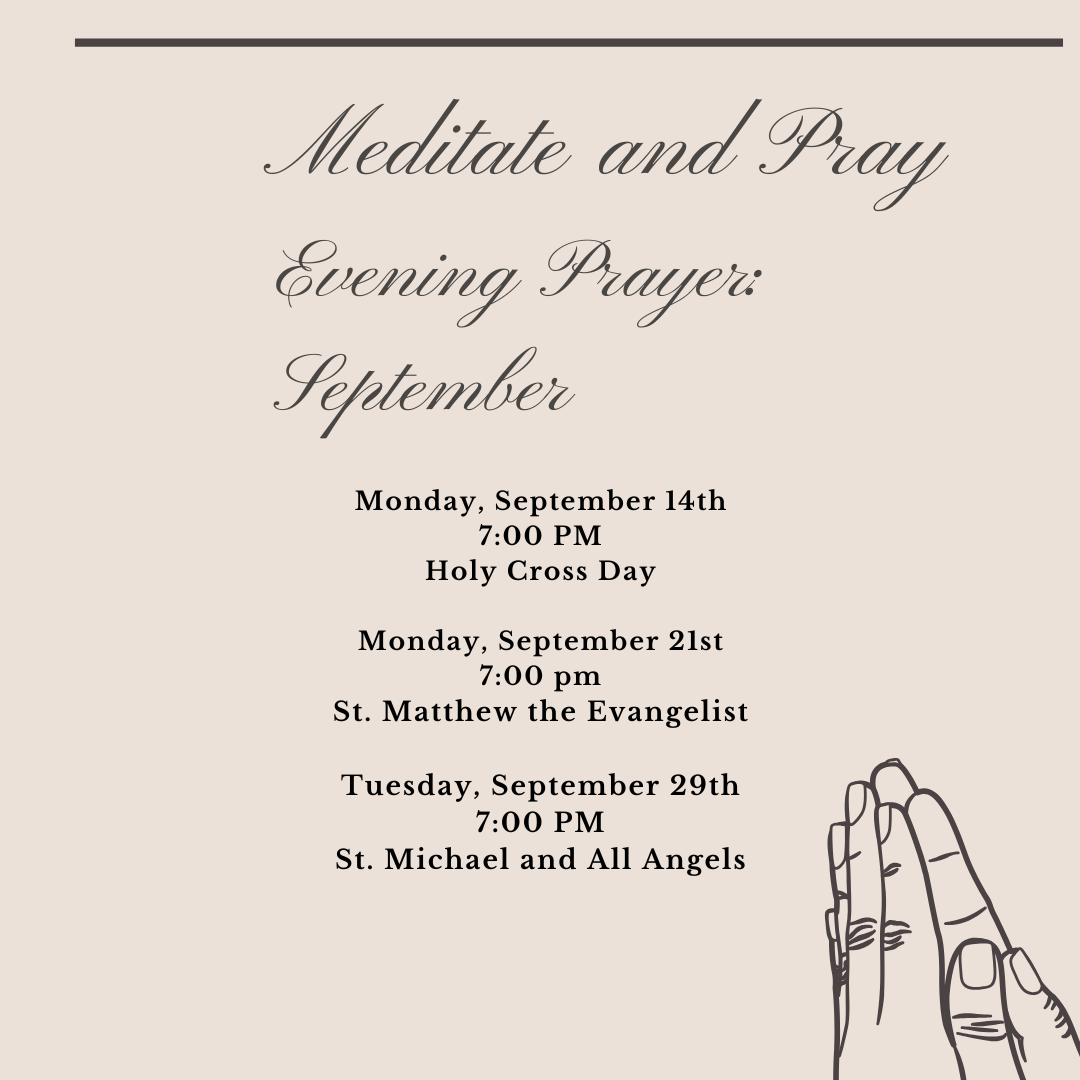 Meditate and Pray

Evening Prayer: September

Monday, September 14th
7:00 PM
Holy Cross Day

Monday, September 21st
7:00 pm
St. Matthew the Evangelist

Tuesday, September 29th
7:00 PM
St. Michael and All Angels